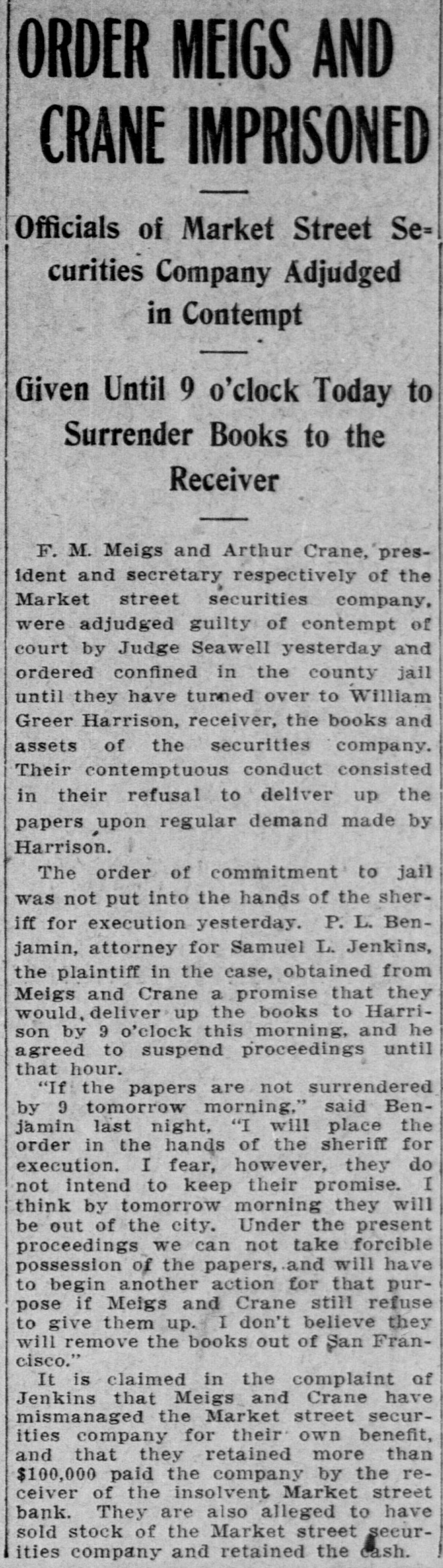 ORDER MEIGS AND CRANE IMPRISONED

Officials of Market Street Securities Company Adjudged in Contempt

Given Until 9 o'clock Today to Surrender Books to the Receiver

F. M. Meigs and Arthur Crane, president and secretary respectively of the Market street securities company, were adjudged guilty of contempt of court by Judge Seawell yesterday and ordered confined in the county jail until they have turned over to William Greer Harrison, receiver, the books and assets of the securities company. Their contemptuous conduct consisted in their refusal to deliver up the papers upon regular demand made by Harrison.

The order of commitment to jail was not put into the hands of the sheriff for execution yesterday. P. L. Benjamin, attorney for Samuel L. Jenkins, the plaintiff in the case, obtained from Meigs and Crane a promise that they would deliver up the books to Harrison by 9 o'clock this morning, and he agreed to suspend proceedings until that hour.

"If the papers are not surrendered by 9 tomorrow morning," said Benjamin last night, "I will place the order in the hands of the sheriff for execution. I fear, however, they do not intend to keep their promise. I think by tomorrow morning they will be out of the city. Under the present proceedings we can not take forcible possession of the papers, and will have to begin another action for that purpose if Meigs and Crane still refuse to give them up. I don't believe they will remove the books out of San Francisco."

It is claimed in the complaint of Jenkins that Meigs and Crane have mismanaged the Market street securities company for their own benefit, and that they retained more than $100,000 paid the company by the receiver of the insolvent Market street bank. They are also alleged to have sold stock of the Market street securities company and retained the cash.